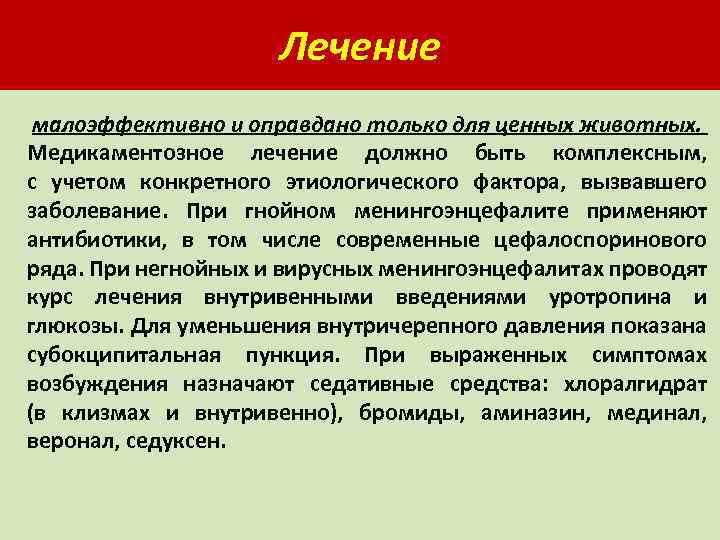 Лечение

малоэффективно и оправдано только для ценных животных. Медикаментозное лечение должно быть комплексным, с учетом конкретного этиологического фактора, вызвавшего заболевание. При гнойном менингоэнцефалите применяют антибиотики, в том числе современные цефалоспоринового ряда. При негнойных и вирусных менингоэнцефалитах проводят курс лечения внутривенными введениями уротропина и глюкозы. Для уменьшения внутричерепного давления показана субокципитальная пункция. При выраженных симптомах возбуждения назначают седативные средства: хлоралгидрат (в клизмах и внутривенно), бромиды, аминазин, мединал, веронал, седуксен.